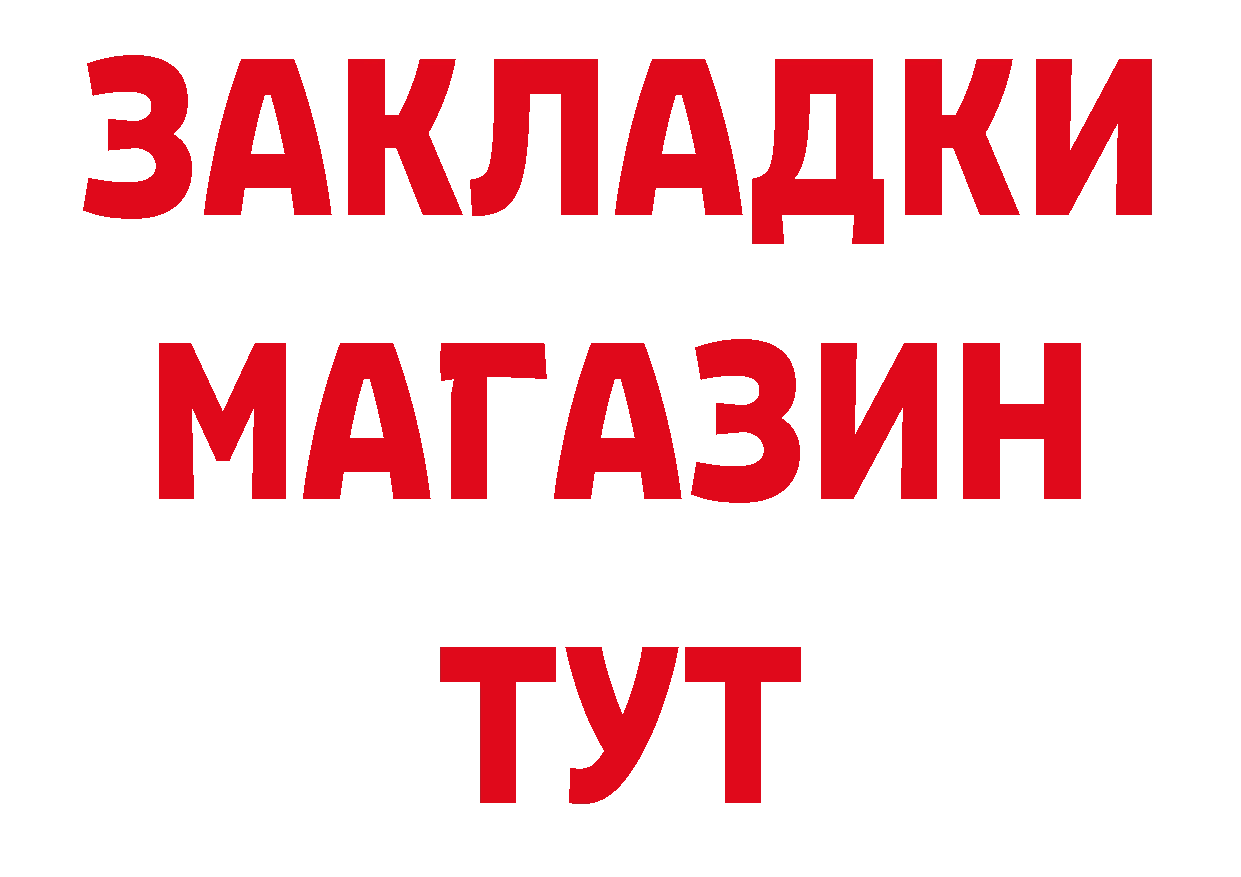 ЗАКЛАДКИ
МАГАЗИН
ТУТ